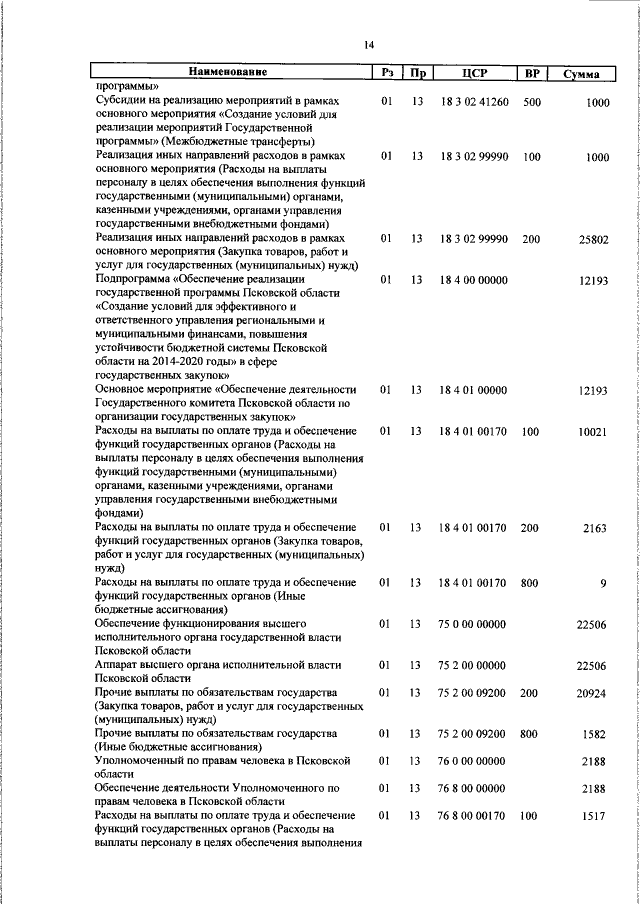 14

| Наименование | Рз | Пр | ЦСР | ВР | Сумма |
|---|---|---|---|---|---|
| программы» | | | | | |
| Субсидии на реализацию мероприятий в рамках основного мероприятия «Создание условий для реализации мероприятий Государственной программы» (Межбюджетные трансферты) | 01 | 13 | 18 3 02 41260 | 500 | 1000 |
| Реализация иных направлений расходов в рамках основного мероприятия (Расходы на выплаты персоналу в целях обеспечения выполнения функций государственными (муниципальными) органами, казенными учреждениями, органами управления государственными внебюджетными фондами) | 01 | 13 | 18 3 02 99990 | 100 | 1000 |
| Реализация иных направлений расходов в рамках основного мероприятия (Закупка товаров, работ и услуг для государственных (муниципальных) нужд) | 01 | 13 | 18 3 02 99990 | 200 | 25802 |
| Подпрограмма «Обеспечение реализации государственной программы Псковской области «Создание условий для эффективного и ответственного управления региональными и муниципальными финансами, повышения устойчивости бюджетной системы Псковской области на 2014-2020 годы» в сфере государственных закупок» | 01 | 13 | 18 4 00 00000 | | 12193 |
| Основное мероприятие «Обеспечение деятельности Государственного комитета Псковской области по организации государственных закупок» | 01 | 13 | 18 4 01 00000 | | 12193 |
| Расходы на выплаты по оплате труда и обеспечение функций государственных органов (Расходы на выплаты персоналу в целях обеспечения выполнения функций государственными (муниципальными) органами, казенными учреждениями, органами управления государственными внебюджетными фондами) | 01 | 13 | 18 4 01 00170 | 100 | 10021 |
| Расходы на выплаты по оплате труда и обеспечение функций государственных органов (Закупка товаров, работ и услуг для государственных (муниципальных) нужд) | 01 | 13 | 18 4 01 00170 | 200 | 2163 |
| Расходы на выплаты по оплате труда и обеспечение функций государственных органов (Иные бюджетные ассигнования) | 01 | 13 | 18 4 01 00170 | 800 | 9 |
| Обеспечение функционирования высшего исполнительного органа государственной власти Псковской области | 01 | 13 | 75 0 00 00000 | | 22506 |
| Аппарат высшего органа исполнительной власти Псковской области | 01 | 13 | 75 2 00 00000 | | 22506 |
| Прочие выплаты по обязательствам государства (Закупка товаров, работ и услуг для государственных (муниципальных) нужд) | 01 | 13 | 75 2 00 09200 | 200 | 20924 |
| Прочие выплаты по обязательствам государства (Иные бюджетные ассигнования) | 01 | 13 | 75 2 00 09200 | 800 | 1582 |
| Уполномоченный по правам человека в Псковской области | 01 | 13 | 76 0 00 00000 | | 2188 |
| Обеспечение деятельности Уполномоченного по правам человека в Псковской области | 01 | 13 | 76 8 00 00000 | | 2188 |
| Расходы на выплаты по оплате труда и обеспечение функций государственных органов (Расходы на выплаты персоналу в целях обеспечения выполнения | 01 | 13 | 76 8 00 00170 | 100 | 1517 |